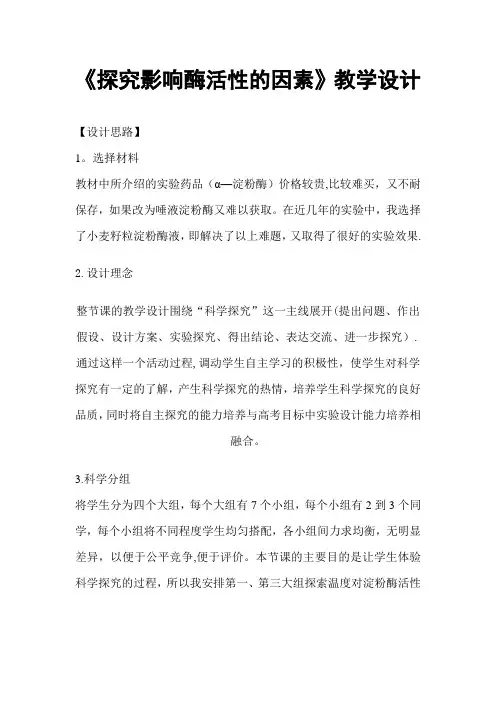 《探究影响酶活性的因素》教学设计

【设计思路】

1。选择材料

教材中所介绍的实验药品（α—淀粉酶）价格较贵,比较难买，又不耐保存，如果改为唾液淀粉酶又难以获取。在近几年的实验中，我选择了小麦籽粒淀粉酶液，即解决了以上难题，又取得了很好的实验效果.

2. 设计理念

整节课的教学设计围绕“科学探究”这一主线展开(提出问题、作出假设、设计方案、实验探究、得出结论、表达交流、进一步探究）.通过这样一个活动过程,调动学生自主学习的积极性，使学生对科学探究有一定的了解，产生科学探究的热情，培养学生科学探究的良好品质，同时将自主探究的能力培养与高考目标中实验设计能力培养相融合。

3.科学分组

将学生分为四个大组，每个大组有 7 个小组，每个小组有 2 到 3 个同学，每个小组将不同程度学生均匀搭配，各小组间力求均衡，无明显差异，以便于公平竞争,便于评价。本节课的主要目的是让学生体验科学探究的过程，所以我安排第一、第三大组探索温度对淀粉酶活性